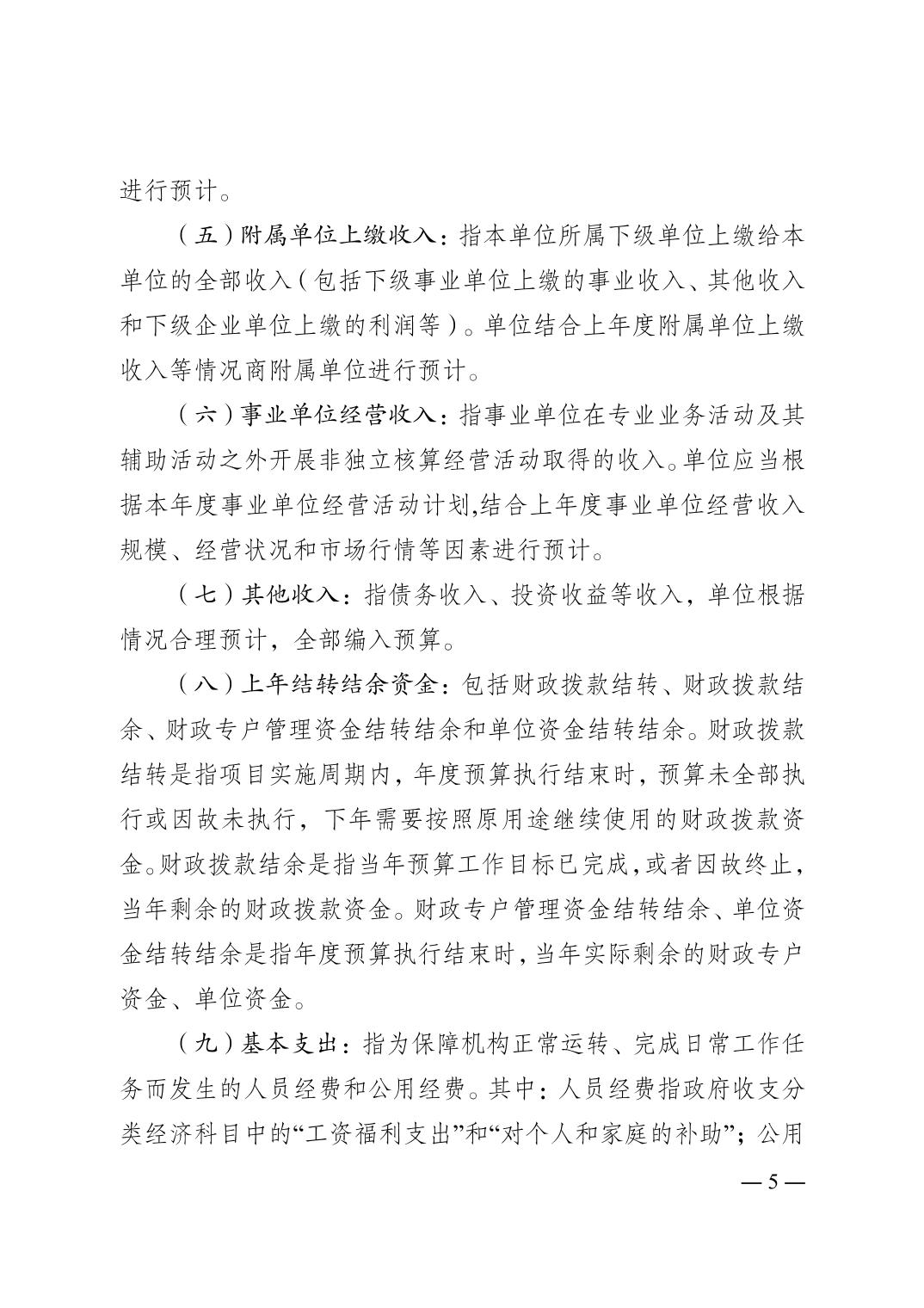 进行预计。

（五）附属单位上缴收入：指本单位所属下级单位上缴给本单位的全部收入（包括下级事业单位上缴的事业收入、其他收入和下级企业单位上缴的利润等）。单位结合上年度附属单位上缴收入等情况商附属单位进行预计。

（六）事业单位经营收入：指事业单位在专业业务活动及其辅助活动之外开展非独立核算经营活动取得的收入。单位应当根据本年度事业单位经营活动计划,结合上年度事业单位经营收入规模、经营状况和市场行情等因素进行预计。

（七）其他收入：指债务收入、投资收益等收入，单位根据情况合理预计，全部编入预算。

（八）上年结转结余资金：包括财政拨款结转、财政拨款结余、财政专户管理资金结转结余和单位资金结转结余。财政拨款结转是指项目实施周期内，年度预算执行结束时，预算未全部执行或因故未执行，下年需要按照原用途继续使用的财政拨款资金。财政拨款结余是指当年预算工作目标已完成，或者因故终止，当年剩余的财政拨款资金。财政专户管理资金结转结余、单位资金结转结余是指年度预算执行结束时，当年实际剩余的财政专户资金、单位资金。

（九）基本支出：指为保障机构正常运转、完成日常工作任务而发生的人员经费和公用经费。其中：人员经费指政府收支分类经济科目中的“工资福利支出”和“对个人和家庭的补助”；公用

— 5 —